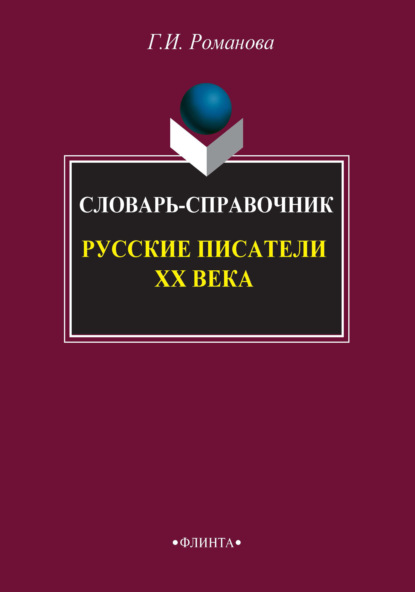 Г.И. Романова

СЛОВАРЬ-СПРАВОЧНИК

РУССКИЕ ПИСАТЕЛИ XX ВЕКА

•ФЛИНТА•